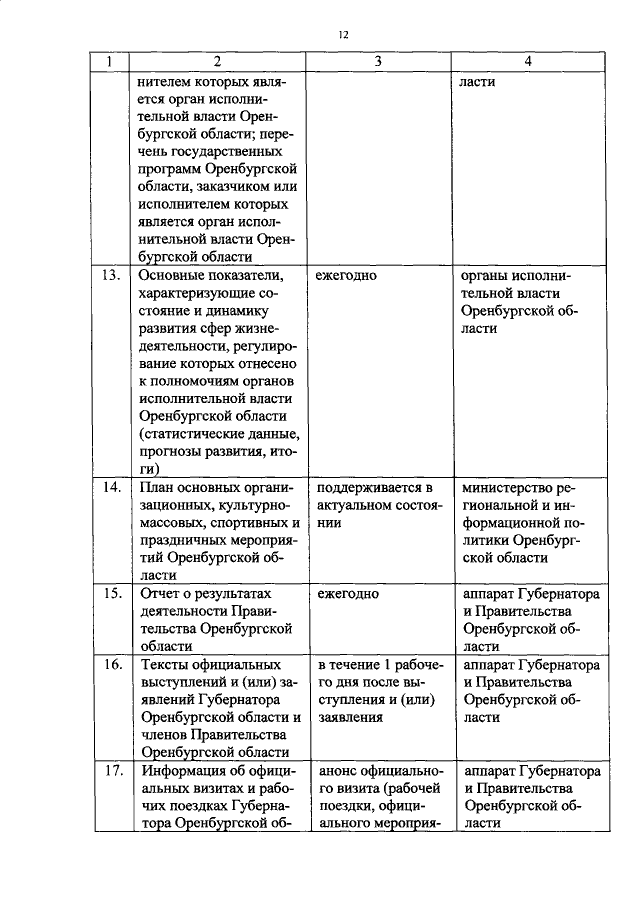 12

| 1 | 2 | 3 | 4 |
|---|---|---|---|
| | нителем которых является орган исполнительной власти Оренбургской области; перечень государственных программ Оренбургской области, заказчиком или исполнителем которых является орган исполнительной власти Оренбургской области | | ласти |
| 13. | Основные показатели, характеризующие состояние и динамику развития сфер жизнедеятельности, регулирование которых отнесено к полномочиям органов исполнительной власти Оренбургской области (статистические данные, прогнозы развития, итоги) | ежегодно | органы исполнительной власти Оренбургской области |
| 14. | План основных организационных, культурно-массовых, спортивных и праздничных мероприятий Оренбургской области | поддерживается в актуальном состоянии | министерство региональной и информационной политики Оренбургской области |
| 15. | Отчет о результатах деятельности Правительства Оренбургской области | ежегодно | аппарат Губернатора и Правительства Оренбургской области |
| 16. | Тексты официальных выступлений и (или) заявлений Губернатора Оренбургской области и членов Правительства Оренбургской области | в течение 1 рабочего дня после выступления и (или) заявления | аппарат Губернатора и Правительства Оренбургской области |
| 17. | Информация об официальных визитах и рабочих поездках Губернатора Оренбургской об- | анонс официального визита (рабочей поездки, официального мероприя- | аппарат Губернатора и Правительства Оренбургской области |